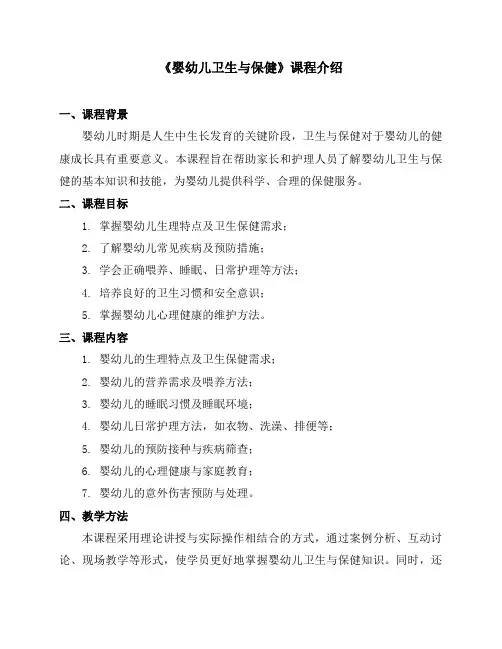 《婴幼儿卫生与保健》课程介绍

一、课程背景

婴幼儿时期是人生中生长发育的关键阶段，卫生与保健对于婴幼儿的健康成长具有重要意义。本课程旨在帮助家长和护理人员了解婴幼儿卫生与保健的基本知识和技能，为婴幼儿提供科学、合理的保健服务。

二、课程目标

1. 掌握婴幼儿生理特点及卫生保健需求；
2. 了解婴幼儿常见疾病及预防措施；
3. 学会正确喂养、睡眠、日常护理等方法；
4. 培养良好的卫生习惯和安全意识；
5. 掌握婴幼儿心理健康的维护方法。

三、课程内容

1. 婴幼儿的生理特点及卫生保健需求；
2. 婴幼儿的营养需求及喂养方法；
3. 婴幼儿的睡眠习惯及睡眠环境；
4. 婴幼儿日常护理方法，如衣物、洗澡、排便等；
5. 婴幼儿的预防接种与疾病筛查；
6. 婴幼儿的心理健康与家庭教育；
7. 婴幼儿的意外伤害预防与处理。

四、教学方法

本课程采用理论讲授与实际操作相结合的方式，通过案例分析、互动讨论、现场教学等形式，使学员更好地掌握婴幼儿卫生与保健知识。同时，还